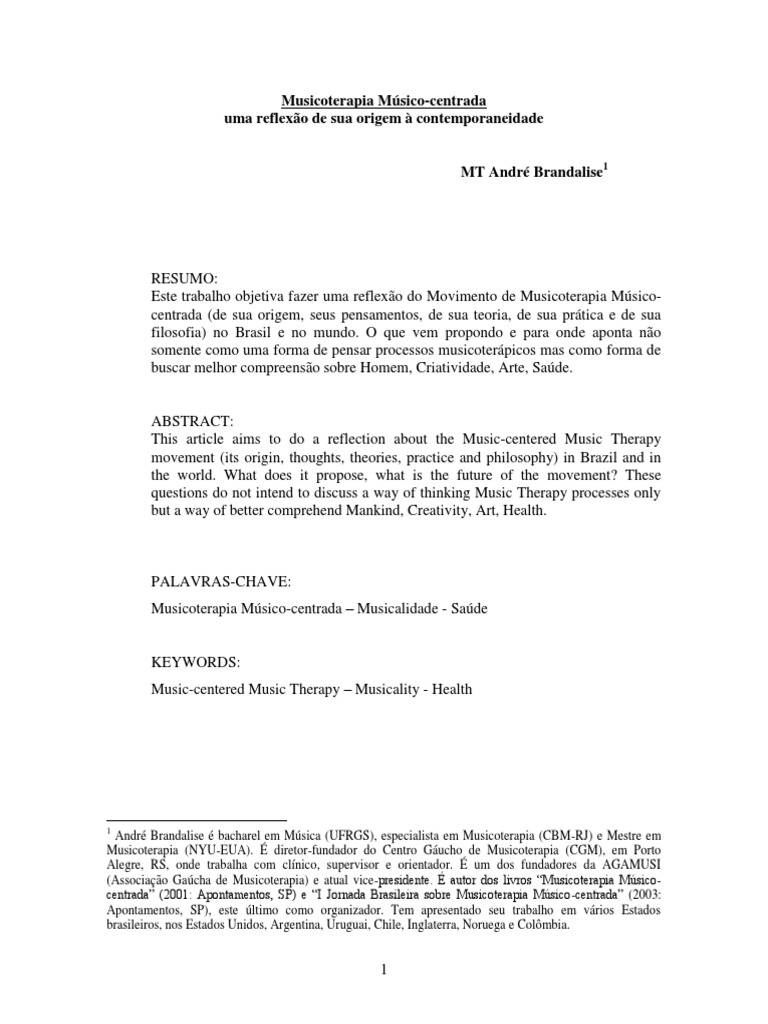 Musicoterapia Músico-centrada
uma reflexão de sua origem à contemporaneidade

MT André Brandalise$^{1}$

RESUMO:
Este trabalho objetiva fazer uma reflexão do Movimento de Musicoterapia Músico-centrada (de sua origem, seus pensamentos, de sua teoria, de sua prática e de sua filosofia) no Brasil e no mundo. O que vem propondo e para onde aponta não somente como uma forma de pensar processos musicoterápicos mas como forma de buscar melhor compreensão sobre Homem, Criatividade, Arte, Saúde.

ABSTRACT:
This article aims to do a reflection about the Music-centered Music Therapy movement (its origin, thoughts, theories, practice and philosophy) in Brazil and in the world. What does it propose, what is the future of the movement? These questions do not intend to discuss a way of thinking Music Therapy processes only but a way of better comprehend Mankind, Creativity, Art, Health.

PALAVRAS-CHAVE:
Musicoterapia Músico-centrada – Musicalidade - Saúde

KEYWORDS:
Music-centered Music Therapy – Musicality - Health

$^{1}$ André Brandalise é bacharel em Música (UFRGS), especialista em Musicoterapia (CBM-RJ) e Mestre em Musicoterapia (NYU-EUA). É diretor-fundador do Centro Gáucho de Musicoterapia (CGM), em Porto Alegre, RS, onde trabalha com clínico, supervisor e orientador. É um dos fundadores da AGAMUSI (Associação Gaúcha de Musicoterapia) e atual vice-presidente. É autor dos livros "Musicoterapia Músico-centrada" (2001: Apontamentos, SP) e "I Jornada Brasileira sobre Musicoterapia Músico-centrada" (2003: Apontamentos, SP), este último como organizador. Tem apresentado seu trabalho em vários Estados brasileiros, nos Estados Unidos, Argentina, Uruguai, Chile, Inglaterra, Noruega e Colômbia.

1